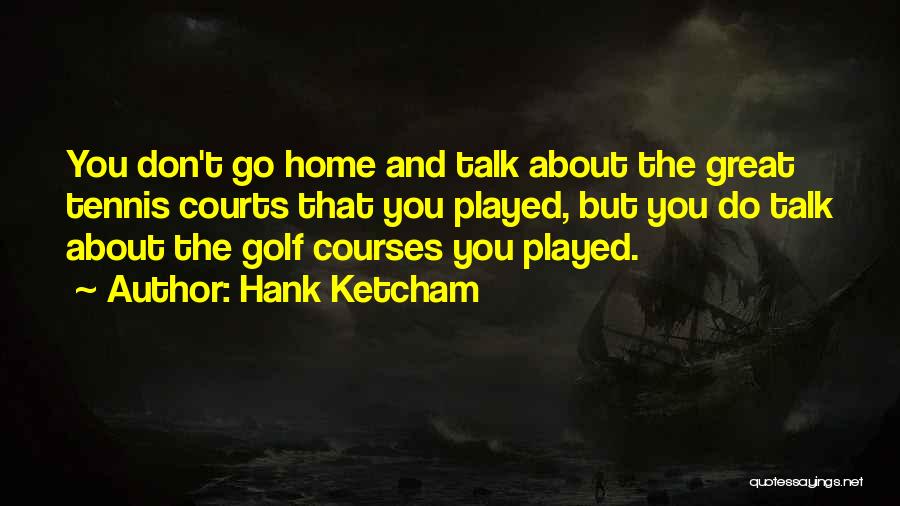 You don't go home and talk about the great tennis courts that you played, but you do talk about the golf courses you played.

~ Author: Hank Ketcham

quotessayings.net